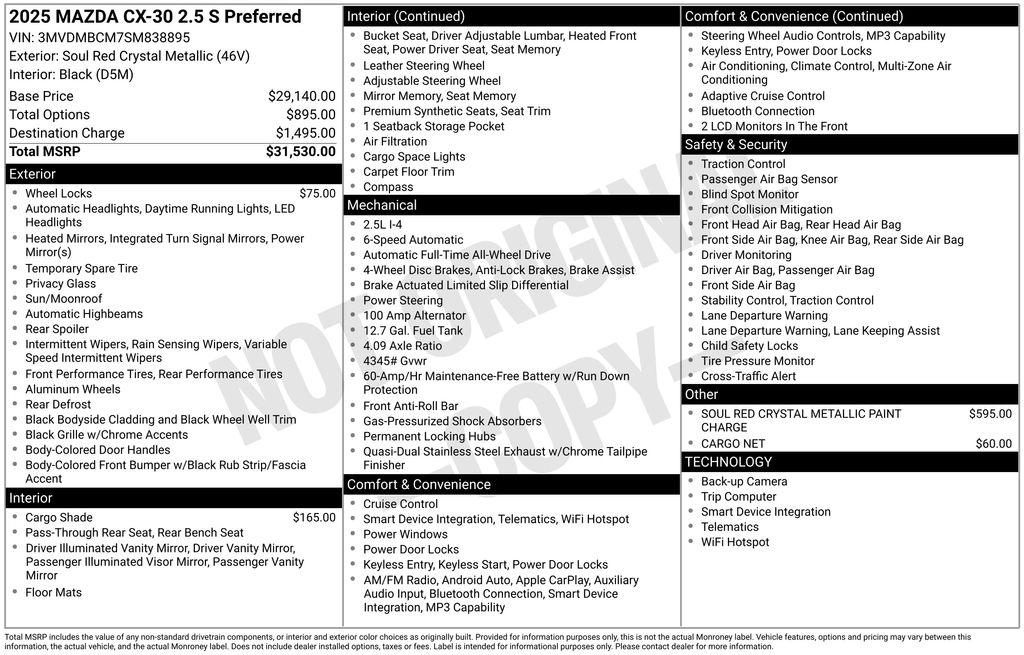 2025 MAZDA CX-30 2.5 S Preferred
VIN: 3MVDMBCM7SM838895
Exterior: Soul Red Crystal Metallic (46V)
Interior: Black (D5M)

| Base Price | $29,140.00 |
|---|---|
| Total Options | $895.00 |
| Destination Charge | $1,495.00 |
| Total MSRP | $31,530.00 |

Exterior
- Wheel Locks $75.00
- Automatic Headlights, Daytime Running Lights, LED Headlights
- Heated Mirrors, Integrated Turn Signal Mirrors, Power Mirror(s)
- Temporary Spare Tire
- Privacy Glass
- Sun/Moonroof
- Automatic Highbeams
- Rear Spoiler
- Intermittent Wipers, Rain Sensing Wipers, Variable Speed Intermittent Wipers
- Front Performance Tires, Rear Performance Tires
- Aluminum Wheels
- Rear Defrost
- Black Bodyside Cladding and Black Wheel Well Trim
- Black Grille w/Chrome Accents
- Body-Colored Door Handles
- Body-Colored Front Bumper w/Black Rub Strip/Fascia Accent

Interior
- Cargo Shade $165.00
- Pass-Through Rear Seat, Rear Bench Seat
- Driver Illuminated Vanity Mirror, Driver Vanity Mirror, Passenger Illuminated Visor Mirror, Passenger Vanity Mirror
- Floor Mats

Interior (Continued)
- Bucket Seat, Driver Adjustable Lumbar, Heated Front Seat, Power Driver Seat, Seat Memory
- Leather Steering Wheel
- Adjustable Steering Wheel
- Mirror Memory, Seat Memory
- Premium Synthetic Seats, Seat Trim
- 1 Seatback Storage Pocket
- Air Filtration
- Cargo Space Lights
- Carpet Floor Trim
- Compass

Mechanical
- 2.5L I-4
- 6-Speed Automatic
- Automatic Full-Time All-Wheel Drive
- 4-Wheel Disc Brakes, Anti-Lock Brakes, Brake Assist
- Brake Actuated Limited Slip Differential
- Power Steering
- 100 Amp Alternator
- 12.7 Gal. Fuel Tank
- 4.09 Axle Ratio
- 4345# Gvwr
- 60-Amp/Hr Maintenance-Free Battery w/Run Down Protection
- Front Anti-Roll Bar
- Gas-Pressurized Shock Absorbers
- Permanent Locking Hubs
- Quasi-Dual Stainless Steel Exhaust w/Chrome Tailpipe Finisher

Comfort & Convenience
- Cruise Control
- Smart Device Integration, Telematics, WiFi Hotspot
- Power Windows
- Power Door Locks
- Keyless Entry, Keyless Start, Power Door Locks
- AM/FM Radio, Android Auto, Apple CarPlay, Auxiliary Audio Input, Bluetooth Connection, Smart Device Integration, MP3 Capability

Comfort & Convenience (Continued)
- Steering Wheel Audio Controls, MP3 Capability
- Keyless Entry, Power Door Locks
- Air Conditioning, Climate Control, Multi-Zone Air Conditioning
- Adaptive Cruise Control
- Bluetooth Connection
- 2 LCD Monitors In The Front

Safety & Security
- Traction Control
- Passenger Air Bag Sensor
- Blind Spot Monitor
- Front Collision Mitigation
- Front Head Air Bag, Rear Head Air Bag
- Front Side Air Bag, Knee Air Bag, Rear Side Air Bag
- Driver Monitoring
- Driver Air Bag, Passenger Air Bag
- Front Side Air Bag
- Stability Control, Traction Control
- Lane Departure Warning
- Lane Departure Warning, Lane Keeping Assist
- Child Safety Locks
- Tire Pressure Monitor
- Cross-Traffic Alert

Other
- SOUL RED CRYSTAL METALLIC PAINT CHARGE $595.00
- CARGO NET $60.00

TECHNOLOGY
- Back-up Camera
- Trip Computer
- Smart Device Integration
- Telematics
- WiFi Hotspot

NOT ORIGINAL COPY

Total MSRP includes the value of any non-standard drivetrain components, or interior and exterior color choices as originally built. Provided for information purposes only, this is not the actual Monroney label. Vehicle features, options and pricing may vary between this information, the actual vehicle, and the actual Monroney label. Does not include dealer installed options, taxes or fees. Label is intended for informational purposes only. Please contact dealer for more information.